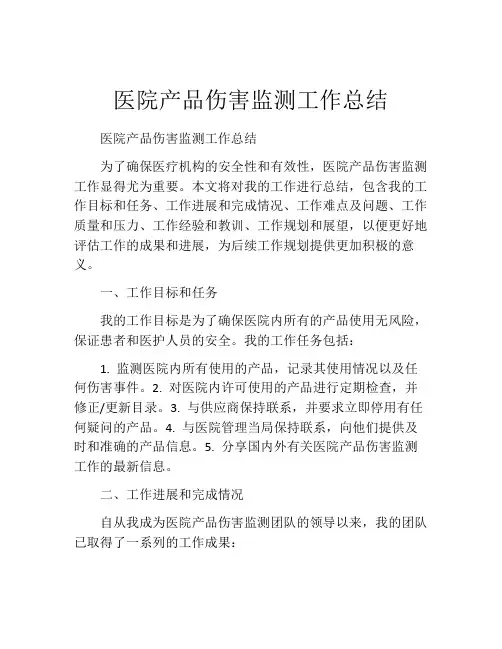 医院产品伤害监测工作总结

医院产品伤害监测工作总结

为了确保医疗机构的安全性和有效性，医院产品伤害监测工作显得尤为重要。本文将对我的工作进行总结，包含我的工作目标和任务、工作进展和完成情况、工作难点及问题、工作质量和压力、工作经验和教训、工作规划和展望，以便更好地评估工作的成果和进展，为后续工作规划提供更加积极的意义。

一、工作目标和任务

我的工作目标是为了确保医院内所有的产品使用无风险，保证患者和医护人员的安全。我的工作任务包括：

1. 监测医院内所有使用的产品，记录其使用情况以及任何伤害事件。2. 对医院内许可使用的产品进行定期检查，并修正/更新目录。3. 与供应商保持联系，并要求立即停用有任何疑问的产品。4. 与医院管理当局保持联系，向他们提供及时和准确的产品信息。5. 分享国内外有关医院产品伤害监测工作的最新信息。

二、工作进展和完成情况

自从我成为医院产品伤害监测团队的领导以来，我的团队已取得了一系列的工作成果：